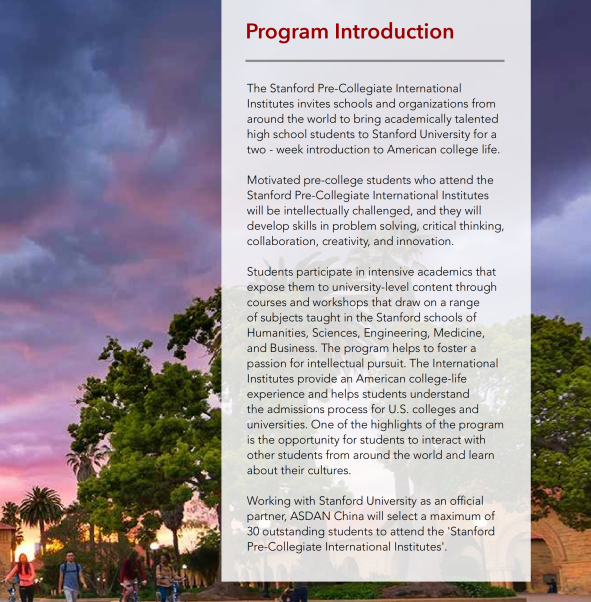 Program Introduction

The Stanford Pre-Collegiate International Institutes invites schools and organizations from around the world to bring academically talented high school students to Stanford University for a two - week introduction to American college life.

Motivated pre-college students who attend the Stanford Pre-Collegiate International Institutes will be intellectually challenged, and they will develop skills in problem solving, critical thinking, collaboration, creativity, and innovation.

Students participate in intensive academics that expose them to university-level content through courses and workshops that draw on a range of subjects taught in the Stanford schools of Humanities, Sciences, Engineering, Medicine, and Business. The program helps to foster a passion for intellectual pursuit. The International Institutes provide an American college-life experience and helps students understand the admissions process for U.S. colleges and universities. One of the highlights of the program is the opportunity for students to interact with other students from around the world and learn about their cultures.

Working with Stanford University as an official partner, ASDAN China will select a maximum of 30 outstanding students to attend the 'Stanford Pre-Collegiate International Institutes'.